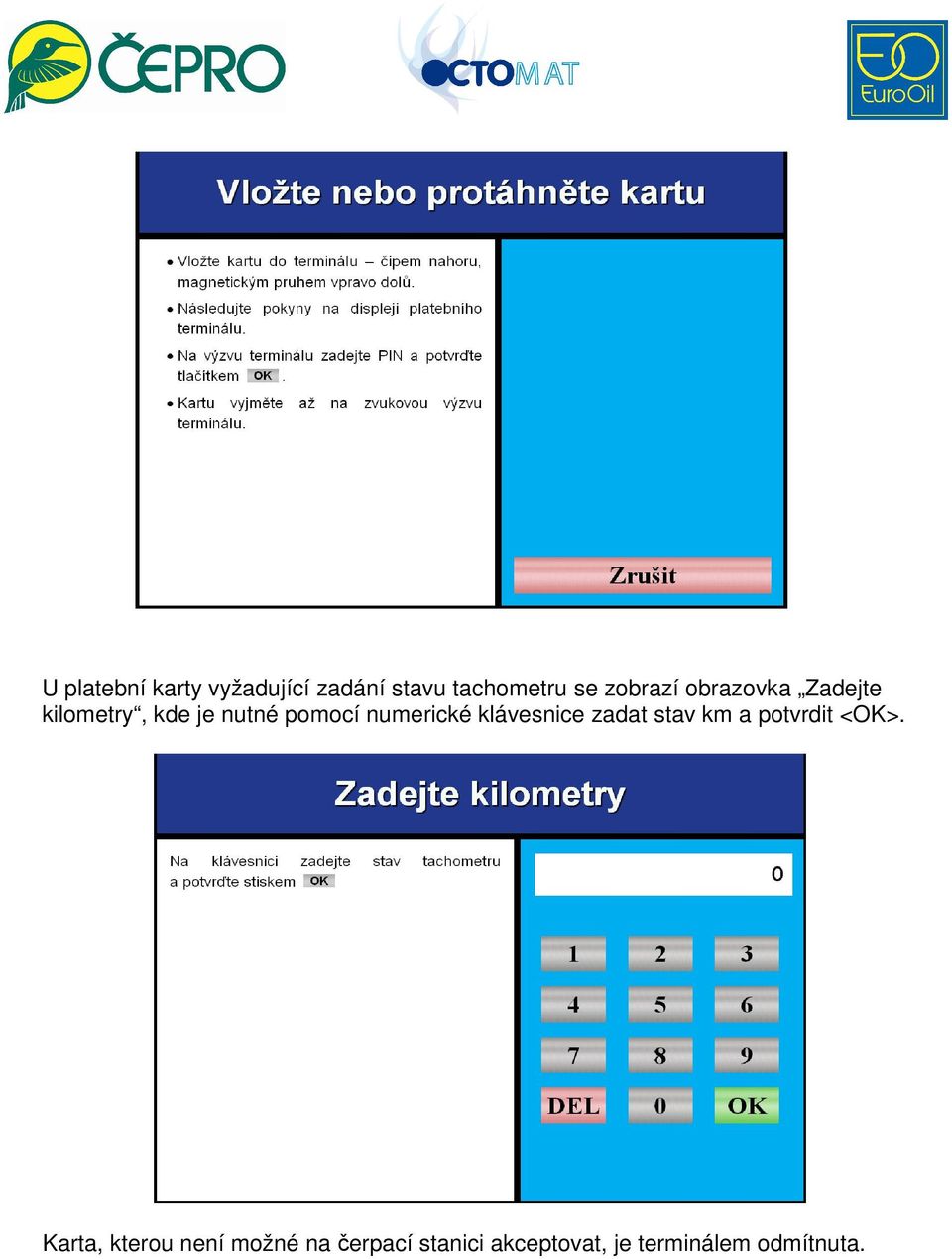 ČEPRO

OCTOMAT

EO EuroOil

Vložte nebo protáhněte kartu

• Vložte kartu do terminálu – čipem nahoru, magnetickým pruhem vpravo dolů.
• Následujte pokyny na displeji platebního terminálu.
• Na výzvu terminálu zadejte PIN a potvrďte tlačítkem OK .
• Kartu vyjměte až na zvukovou výzvu terminálu.

Zrušit

U platební karty vyžadující zadání stavu tachometru se zobrazí obrazovka „Zadejte kilometry“, kde je nutné pomocí numerické klávesnice zadat stav km a potvrdit <OK>.

Zadejte kilometry

Na klávesnici zadejte stav tachometru a potvrďte stiskem OK

0

1 2 3
4 5 6
7 8 9
DEL 0 OK

Karta, kterou není možné na čerpací stanici akceptovat, je terminálem odmítnuta.